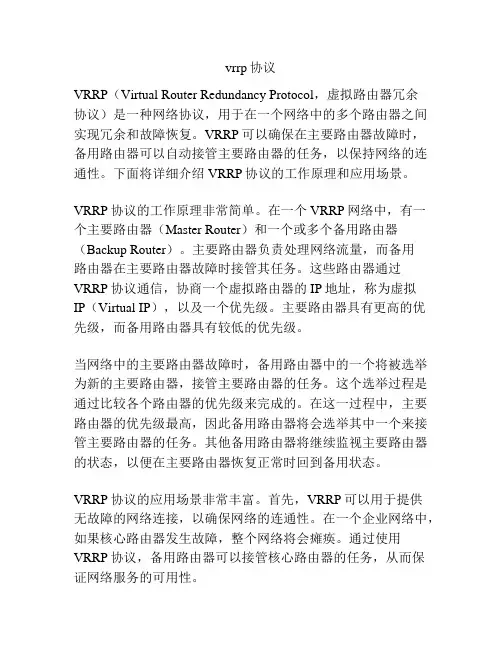 vrrp 协议

VRRP（Virtual Router Redundancy Protocol，虚拟路由器冗余协议）是一种网络协议，用于在一个网络中的多个路由器之间实现冗余和故障恢复。VRRP 可以确保在主要路由器故障时，备用路由器可以自动接管主要路由器的任务，以保持网络的连通性。下面将详细介绍 VRRP 协议的工作原理和应用场景。

VRRP 协议的工作原理非常简单。在一个 VRRP 网络中，有一个主要路由器（Master Router）和一个或多个备用路由器（Backup Router）。主要路由器负责处理网络流量，而备用路由器在主要路由器故障时接管其任务。这些路由器通过 VRRP 协议通信，协商一个虚拟路由器的 IP 地址，称为虚拟 IP（Virtual IP），以及一个优先级。主要路由器具有更高的优先级，而备用路由器具有较低的优先级。

当网络中的主要路由器故障时，备用路由器中的一个将被选举为新的主要路由器，接管主要路由器的任务。这个选举过程是通过比较各个路由器的优先级来完成的。在这一过程中，主要路由器的优先级最高，因此备用路由器将会选举其中一个来接管主要路由器的任务。其他备用路由器将继续监视主要路由器的状态，以便在主要路由器恢复正常时回到备用状态。

VRRP 协议的应用场景非常丰富。首先，VRRP 可以用于提供无故障的网络连接，以确保网络的连通性。在一个企业网络中，如果核心路由器发生故障，整个网络将会瘫痪。通过使用 VRRP 协议，备用路由器可以接管核心路由器的任务，从而保证网络服务的可用性。